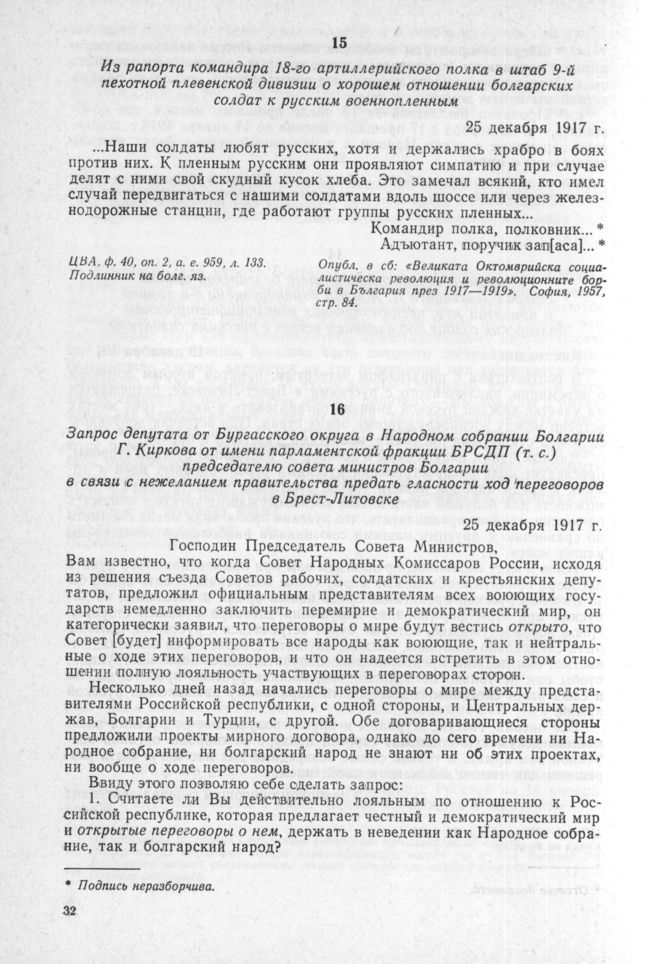 15

Из рапорта командира 18-го артиллерийского полка в штаб 9-й пехотной плевенской дивизии о хорошем отношении болгарских солдат к русским военнопленным

25 декабря 1917 г.

...Наши солдаты любят русских, хотя и держались храбро в боях против них. К пленным русским они проявляют симпатию и при случае делят с ними свой скудный кусок хлеба. Это замечал всякий, кто имел случай передвигаться с нашими солдатами вдоль шоссе или через железнодорожные станции, где работают группы русских пленных...

Командир полка, полковник... *
Адъютант, поручик зап[аса]... *

ЦВА, ф. 40, оп. 2, а. е. 959, л. 133.
Подлинник на болг. яз.

Опубл. в сб: «Великата Октомврийска социалистическа революция и революционните борби в България през 1917—1919». София, 1957, стр. 84.

16

Запрос депутата от Бургасского округа в Народном собрании Болгарии Г. Киркова от имени парламентской фракции БРСДП (т. с.) председателю совета министров Болгарии в связи с нежеланием правительства предать гласности ход переговоров в Брест-Литовске

25 декабря 1917 г.

Господин Председатель Совета Министров,
Вам известно, что когда Совет Народных Комиссаров России, исходя из решения съезда Советов рабочих, солдатских и крестьянских депутатов, предложил официальным представителям всех воюющих государств немедленно заключить перемирие и демократический мир, он категорически заявил, что переговоры о мире будут вестись открыто, что Совет [будет] информировать все народы как воюющие, так и нейтральные о ходе этих переговоров, и что он надеется встретить в этом отношении полную лояльность участвующих в переговорах сторон.

Несколько дней назад начались переговоры о мире между представителями Российской республики, с одной стороны, и Центральных держав, Болгарии и Турции, с другой. Обе договаривающиеся стороны предложили проекты мирного договора, однако до сего времени ни Народное собрание, ни болгарский народ не знают ни об этих проектах, ни вообще о ходе переговоров.

Ввиду этого позволяю себе сделать запрос:

1. Считаете ли Вы действительно лояльным по отношению к Российской республике, которая предлагает честный и демократический мир и открытые переговоры о нем, держать в неведении как Народное собрание, так и болгарский народ?

* Подпись неразборчива.

32